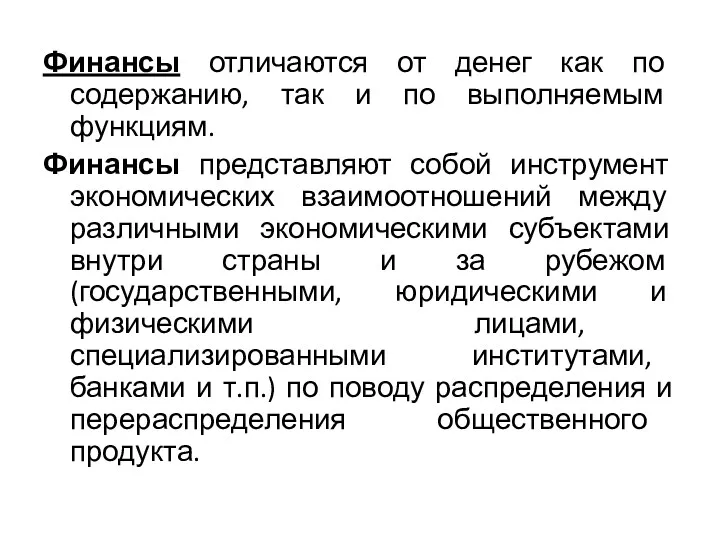 Финансы отличаются от денег как по содержанию, так и по выполняемым функциям.

Финансы представляют собой инструмент экономических взаимоотношений между различными экономическими субъектами внутри страны и за рубежом (государственными, юридическими и физическими лицами, специализированными институтами, банками и т.п.) по поводу распределения и перераспределения общественного продукта.